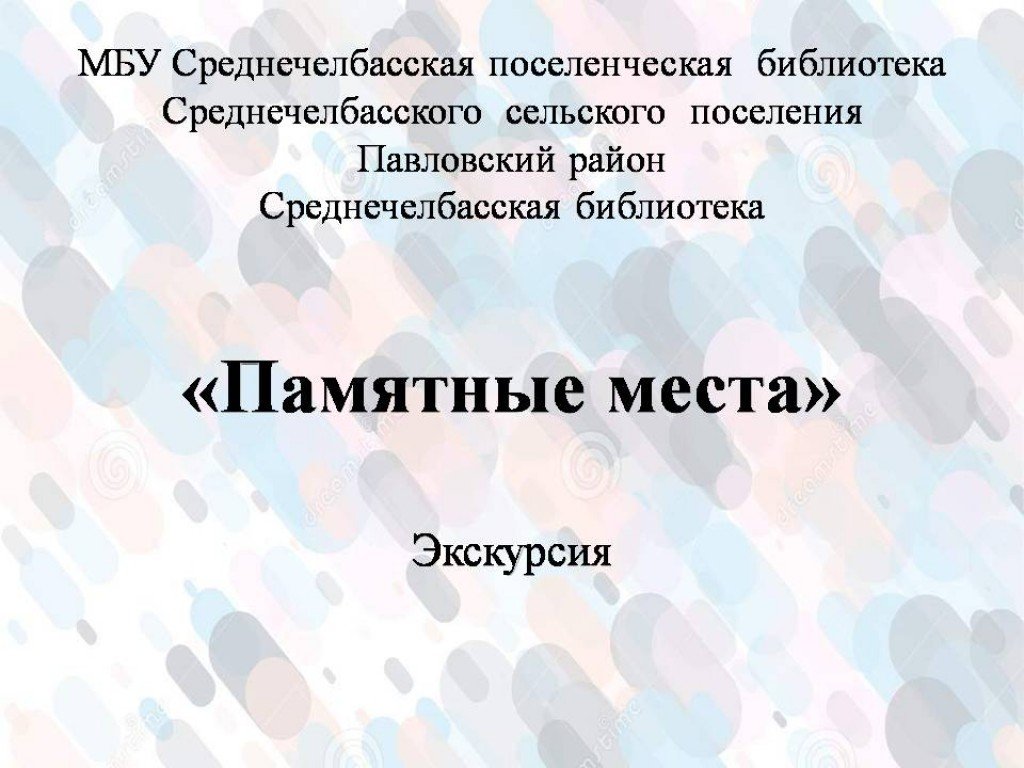 МБУ Среднечелбасская поселенческая библиотека
Среднечелбасского сельского поселения
Павловский район
Среднечелбасская библиотека

«Памятные места»

Экскурсия

dreamstime